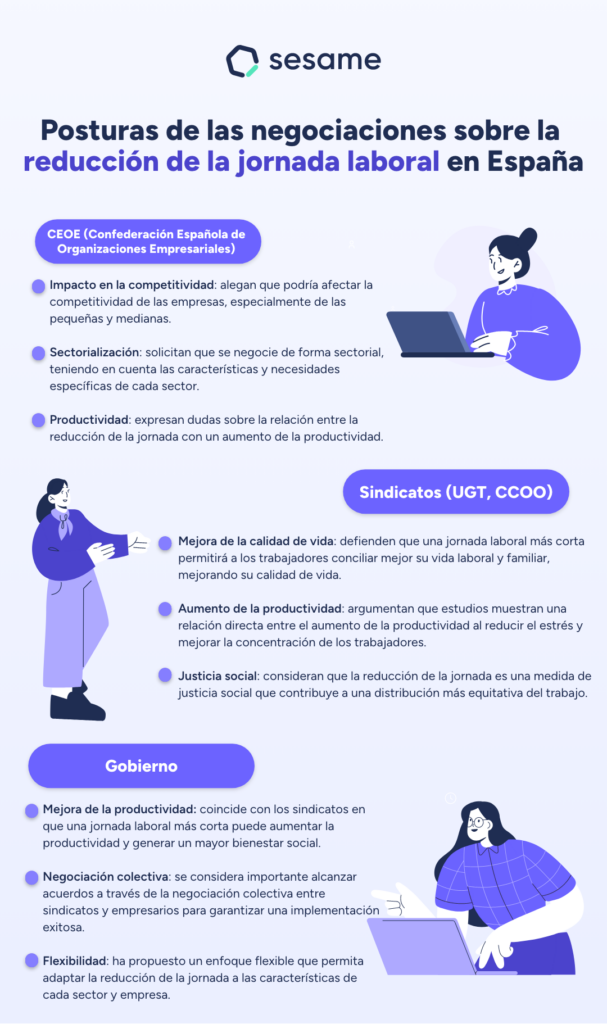 sesame

Posturas de las negociaciones sobre la reducción de la jornada laboral en España

CEOE (Confederación Española de Organizaciones Empresariales)

Impacto en la competitividad: alegan que podría afectar la competitividad de las empresas, especialmente de las pequeñas y medianas.

Sectorialización: solicitan que se negocie de forma sectorial, teniendo en cuenta las características y necesidades específicas de cada sector.

Productividad: expresan dudas sobre la relación entre la reducción de la jornada con un aumento de la productividad.

Sindicatos (UGT, CCOO)

Mejora de la calidad de vida: defienden que una jornada laboral más corta permitirá a los trabajadores conciliar mejor su vida laboral y familiar, mejorando su calidad de vida.

Aumento de la productividad: argumentan que estudios muestran una relación directa entre el aumento de la productividad al reducir el estrés y mejorar la concentración de los trabajadores.

Justicia social: consideran que la reducción de la jornada es una medida de justicia social que contribuye a una distribución más equitativa del trabajo.

Gobierno

Mejora de la productividad: coincide con los sindicatos en que una jornada laboral más corta puede aumentar la productividad y generar un mayor bienestar social.

Negociación colectiva: se considera importante alcanzar acuerdos a través de la negociación colectiva entre sindicatos y empresarios para garantizar una implementación exitosa.

Flexibilidad: ha propuesto un enfoque flexible que permita adaptar la reducción de la jornada a las características de cada sector y empresa.